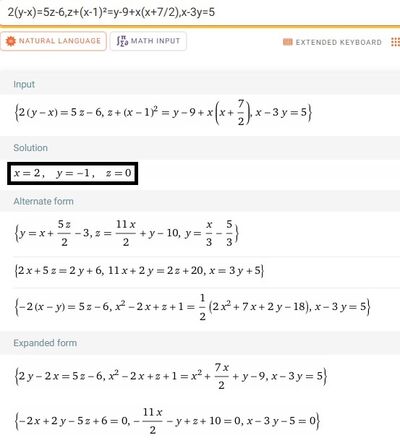 2(y-x)=5z-6,z+(x-1)²=y-9+x(x+7/2),x-3y=5

NATURAL LANGUAGE

MATH INPUT

EXTENDED KEYBOARD

Input

$\{2(y-x)=5z-6, z+(x-1)^2=y-9+x\left(x+\frac{7}{2}\right), x-3y=5\}$

Solution

$x=2, \quad y=-1, \quad z=0$

Alternate form

$\{y=x+\frac{5z}{2}-3, z=\frac{11x}{2}+y-10, y=\frac{x}{3}-\frac{5}{3}\}$

$\{2x+5z=2y+6, 11x+2y=2z+20, x=3y+5\}$

$\{-2(x-y)=5z-6, x^2-2x+z+1=\frac{1}{2}(2x^2+7x+2y-18), x-3y=5\}$

Expanded form

$\{2y-2x=5z-6, x^2-2x+z+1=x^2+\frac{7x}{2}+y-9, x-3y=5\}$

$\{-2x+2y-5z+6=0, -\frac{11x}{2}-y+z+10=0, x-3y-5=0\}$